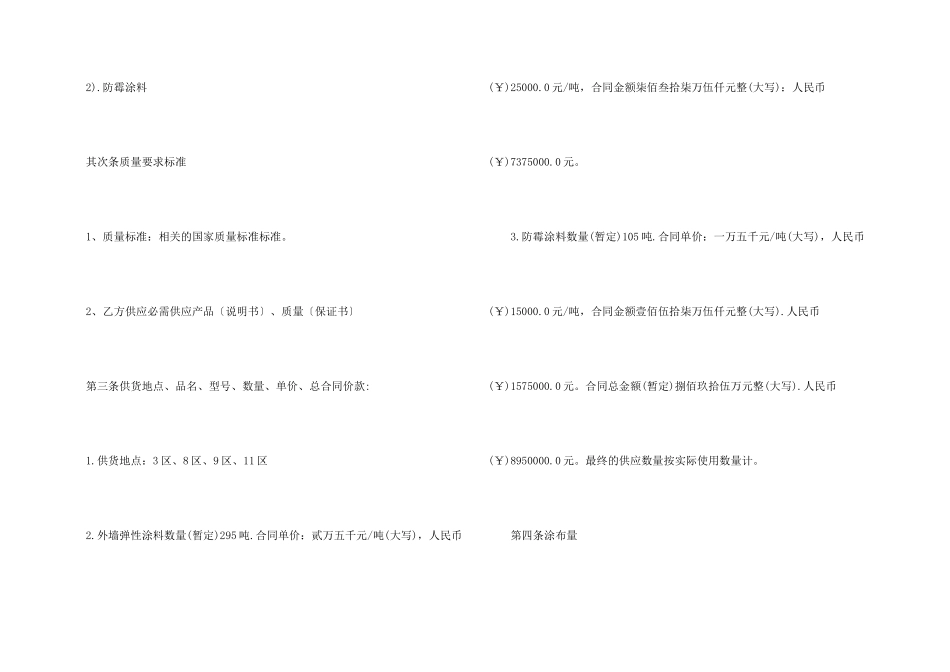 2).防霉涂料

其次条质量要求标准

1、质量标准：相关的国家质量标准标准。

2、乙方供应必需供应产品〔说明书〕、质量〔保证书〕

第三条供货地点、品名、型号、数量、单价、总合同价款:

1.供货地点：3区、8区、9区、11区

2.外墙弹性涂料数量(暂定)295吨.合同单价：贰万五千元/吨(大写)，人民币

(￥)25000.0元/吨，合同金额柒佰叁拾柒万伍仟元整(大写)：人民币

(￥)7375000.0元。

3.防霉涂料数量(暂定)105吨.合同单价：一万五千元/吨(大写)，人民币

(￥)15000.0元/吨，合同金额壹佰伍拾柒万伍仟元整(大写).人民币

(￥)1575000.0元。合同总金额(暂定)捌佰玖拾伍万元整(大写).人民币

(￥)8950000.0元。最终的供应数量按实际使用数量计。

第四条涂布量